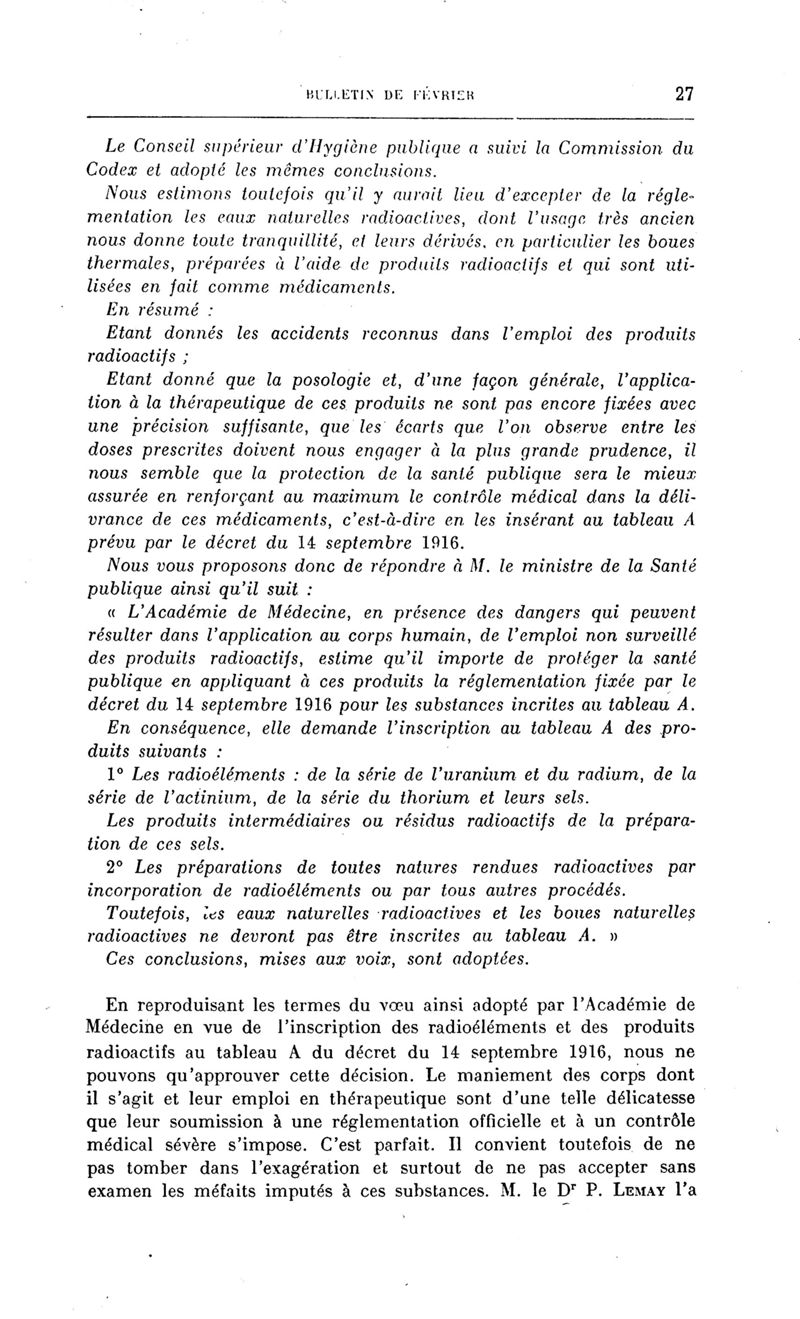 BULLETIN DE FÉVRIER 27

Le Conseil supérieur d'Hygiène publique a suivi la Commission du Codex et adopté les mêmes conclusions.

Nous estimons toutefois qu'il y aurait lieu d'excepter de la réglementation les eaux naturelles radioactives, dont l'usage très ancien nous donne toute tranquillité, et leurs dérivés, en particulier les boues thermales, préparées à l'aide de produits radioactifs et qui sont utilisées en fait comme médicaments.

En résumé :

Etant donnés les accidents reconnus dans l'emploi des produits radioactifs ;

Etant donné que la posologie et, d'une façon générale, l'application à la thérapeutique de ces produits ne sont pas encore fixées avec une précision suffisante, que les écarts que l'on observe entre les doses prescrites doivent nous engager à la plus grande prudence, il nous semble que la protection de la santé publique sera le mieux assurée en renforçant au maximum le contrôle médical dans la délivrance de ces médicaments, c'est-à-dire en les insérant au tableau A prévu par le décret du 14 septembre 1916.

Nous vous proposons donc de répondre à M. le ministre de la Santé publique ainsi qu'il suit :

« L'Académie de Médecine, en présence des dangers qui peuvent résulter dans l'application au corps humain, de l'emploi non surveillé des produits radioactifs, estime qu'il importe de protéger la santé publique en appliquant à ces produits la réglementation fixée par le décret du 14 septembre 1916 pour les substances incrites au tableau A.

En conséquence, elle demande l'inscription au tableau A des produits suivants :

1° Les radioéléments : de la série de l'uranium et du radium, de la série de l'actinium, de la série du thorium et leurs sels.

Les produits intermédiaires ou résidus radioactifs de la préparation de ces sels.

2° Les préparations de toutes natures rendues radioactives par incorporation de radioéléments ou par tous autres procédés.

Toutefois, les eaux naturelles radioactives et les boues naturelles radioactives ne devront pas être inscrites au tableau A. »

Ces conclusions, mises aux voix, sont adoptées.

En reproduisant les termes du vœu ainsi adopté par l'Académie de Médecine en vue de l'inscription des radioéléments et des produits radioactifs au tableau A du décret du 14 septembre 1916, nous ne pouvons qu'approuver cette décision. Le maniement des corps dont il s'agit et leur emploi en thérapeutique sont d'une telle délicatesse que leur soumission à une réglementation officielle et à un contrôle médical sévère s'impose. C'est parfait. Il convient toutefois de ne pas tomber dans l'exagération et surtout de ne pas accepter sans examen les méfaits imputés à ces substances. M. le Dr P. LEMAY l'a